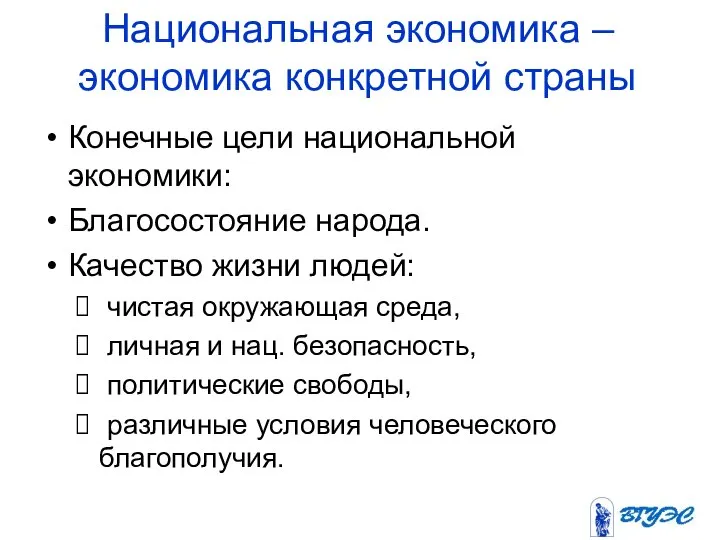 Национальная экономика – экономика конкретной страны

• Конечные цели национальной экономики:
• Благосостояние народа.
• Качество жизни людей:
 чистая окружающая среда,
 личная и нац. безопасность,
 политические свободы,
 различные условия человеческого благополучия.

ВГУЭС